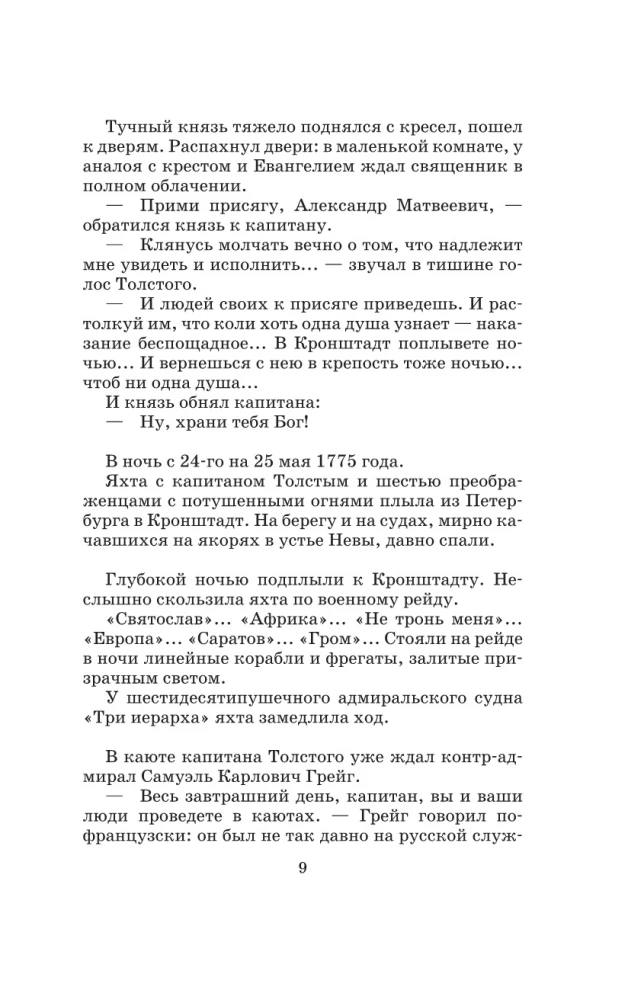 Тучный князь тяжело поднялся с кресел, пошел к дверям. Распахнул двери: в маленькой комнате, у аналоя с крестом и Евангелием ждал священник в полном облачении.

— Прими присягу, Александр Матвеевич, — обратился князь к капитану.

— Клянусь молчать вечно о том, что надлежит мне увидеть и исполнить... — звучал в тишине голос Толстого.

— И людей своих к присяге приведешь. И растолкуй им, что коли хоть одна душа узнает — наказание беспощадное... В Кронштадт поплывете ночью... И вернешься с нею в крепость тоже ночью... чтоб ни одна душа...

И князь обнял капитана:

— Ну, храни тебя Бог!

В ночь с 24-го на 25 мая 1775 года.

Яхта с капитаном Толстым и шестью преображенцами с потушенными огнями плыла из Петербурга в Кронштадт. На берегу и на судах, мирно качавшихся на якорях в устье Невы, давно спали.

Глубокой ночью подплыли к Кронштадту. Неслышно скользила яхта по военному рейду.

«Святослав»... «Африка»... «Не тронь меня»... «Европа»... «Саратов»... «Гром»... Стояли на рейде в ночи линейные корабли и фрегаты, залитые призрачным светом.

У шестидесятипушечного адмиральского судна «Три иерарха» яхта замедлила ход.

В каюте капитана Толстого уже ждал контр-адмирал Самуэль Карлович Грейг.

— Весь завтрашний день, капитан, вы и ваши люди проведете в каютах. — Грейг говорил по-французски: он был не так давно на русской служ-

9